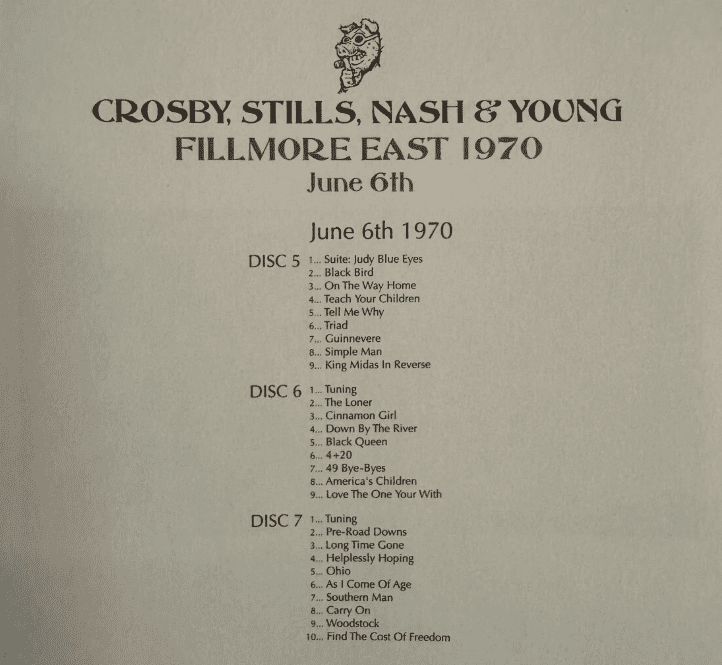 CROSBY, STILLS, NASH & YOUNG
FILLMORE EAST 1970
June 6th

June 6th 1970

DISC 5
1... Suite: Judy Blue Eyes
2... Black Bird
3... On The Way Home
4... Teach Your Children
5... Tell Me Why
6... Triad
7... Guinnevere
8... Simple Man
9... King Midas In Reverse

DISC 6
1... Tuning
2... The Loner
3... Cinnamon Girl
4... Down By The River
5... Black Queen
6... 4+20
7... 49 Bye-Byes
8... America's Children
9... Love The One Your With

DISC 7
1... Tuning
2... Pre-Road Downs
3... Long Time Gone
4... Helplessly Hoping
5... Ohio
6... As I Come Of Age
7... Southern Man
8... Carry On
9... Woodstock
10... Find The Cost Of Freedom